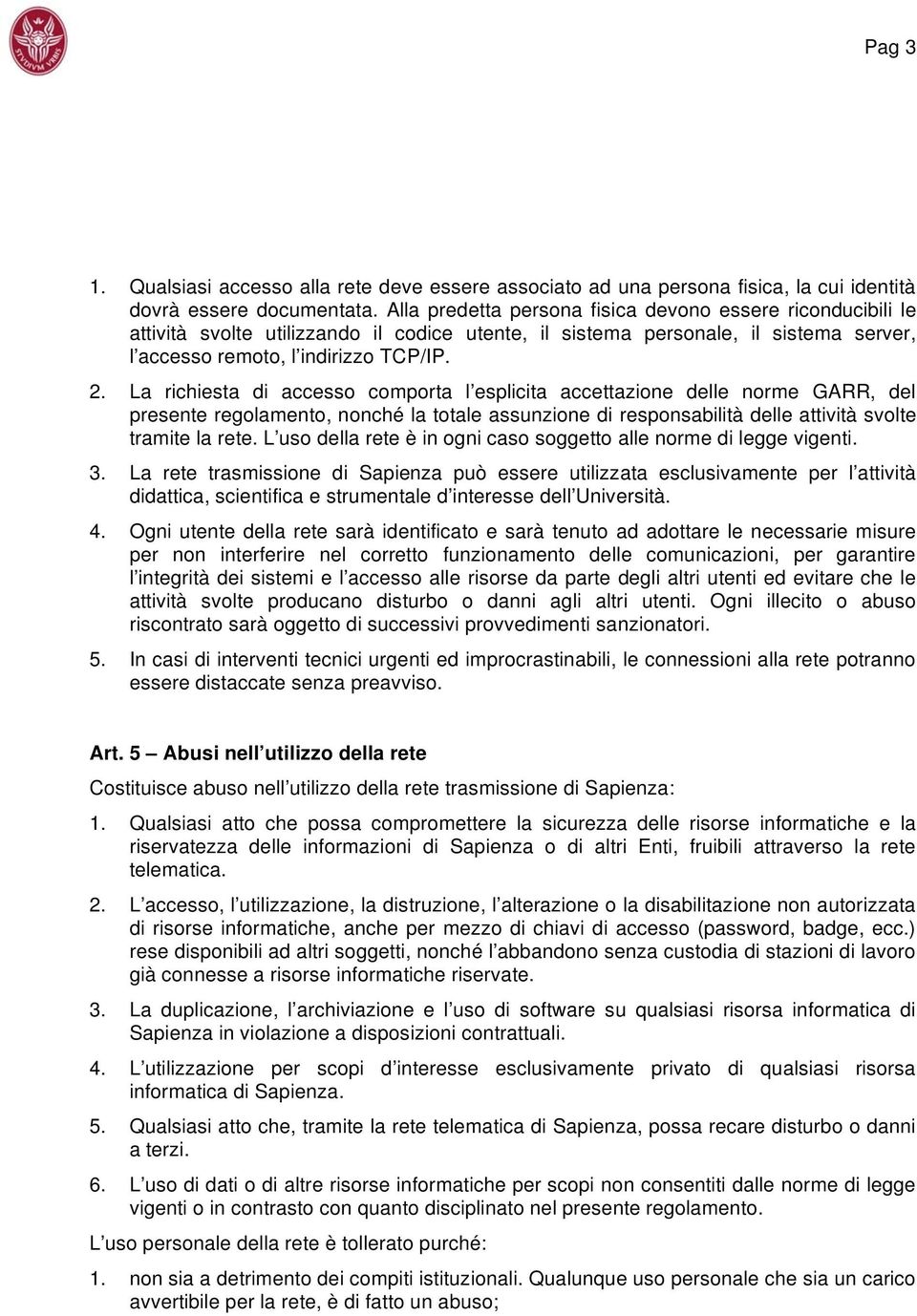 STVDIVM VRBIS

Pag 3

1. Qualsiasi accesso alla rete deve essere associato ad una persona fisica, la cui identità dovrà essere documentata. Alla predetta persona fisica devono essere riconducibili le attività svolte utilizzando il codice utente, il sistema personale, il sistema server, l'accesso remoto, l'indirizzo TCP/IP.

2. La richiesta di accesso comporta l'esplicita accettazione delle norme GARR, del presente regolamento, nonché la totale assunzione di responsabilità delle attività svolte tramite la rete. L'uso della rete è in ogni caso soggetto alle norme di legge vigenti.

3. La rete trasmissione di Sapienza può essere utilizzata esclusivamente per l'attività didattica, scientifica e strumentale d'interesse dell'Università.

4. Ogni utente della rete sarà identificato e sarà tenuto ad adottare le necessarie misure per non interferire nel corretto funzionamento delle comunicazioni, per garantire l'integrità dei sistemi e l'accesso alle risorse da parte degli altri utenti ed evitare che le attività svolte producano disturbo o danni agli altri utenti. Ogni illecito o abuso riscontrato sarà oggetto di successivi provvedimenti sanzionatori.

5. In casi di interventi tecnici urgenti ed improcrastinabili, le connessioni alla rete potranno essere distaccate senza preavviso.

Art. 5 – Abusi nell'utilizzo della rete

Costituisce abuso nell'utilizzo della rete trasmissione di Sapienza:

1. Qualsiasi atto che possa compromettere la sicurezza delle risorse informatiche e la riservatezza delle informazioni di Sapienza o di altri Enti, fruibili attraverso la rete telematica.

2. L'accesso, l'utilizzazione, la distruzione, l'alterazione o la disabilitazione non autorizzata di risorse informatiche, anche per mezzo di chiavi di accesso (password, badge, ecc.) rese disponibili ad altri soggetti, nonché l'abbandono senza custodia di stazioni di lavoro già connesse a risorse informatiche riservate.

3. La duplicazione, l'archiviazione e l'uso di software su qualsiasi risorsa informatica di Sapienza in violazione a disposizioni contrattuali.

4. L'utilizzazione per scopi d'interesse esclusivamente privato di qualsiasi risorsa informatica di Sapienza.

5. Qualsiasi atto che, tramite la rete telematica di Sapienza, possa recare disturbo o danni a terzi.

6. L'uso di dati o di altre risorse informatiche per scopi non consentiti dalle norme di legge vigenti o in contrasto con quanto disciplinato nel presente regolamento.

L'uso personale della rete è tollerato purché:

1. non sia a detrimento dei compiti istituzionali. Qualunque uso personale che sia un carico avvertibile per la rete, è di fatto un abuso;